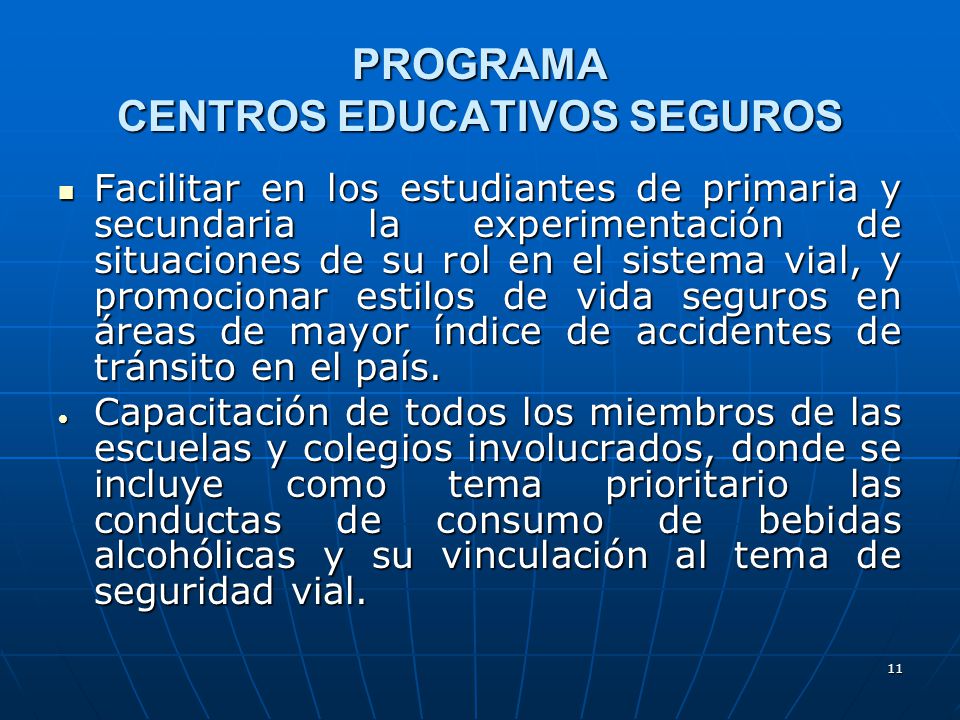 PROGRAMA
CENTROS EDUCATIVOS SEGUROS

- Facilitar en los estudiantes de primaria y secundaria la experimentación de situaciones de su rol en el sistema vial, y promocionar estilos de vida seguros en áreas de mayor índice de accidentes de tránsito en el país.
- Capacitación de todos los miembros de las escuelas y colegios involucrados, donde se incluye como tema prioritario las conductas de consumo de bebidas alcohólicas y su vinculación al tema de seguridad vial.

11